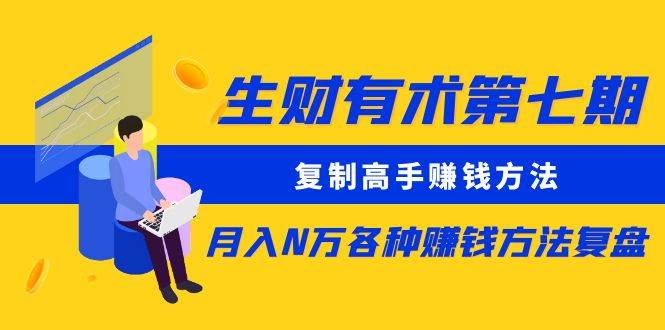 生财有术第七期

复制高手赚钱方法

月入N万各种赚钱方法复盘